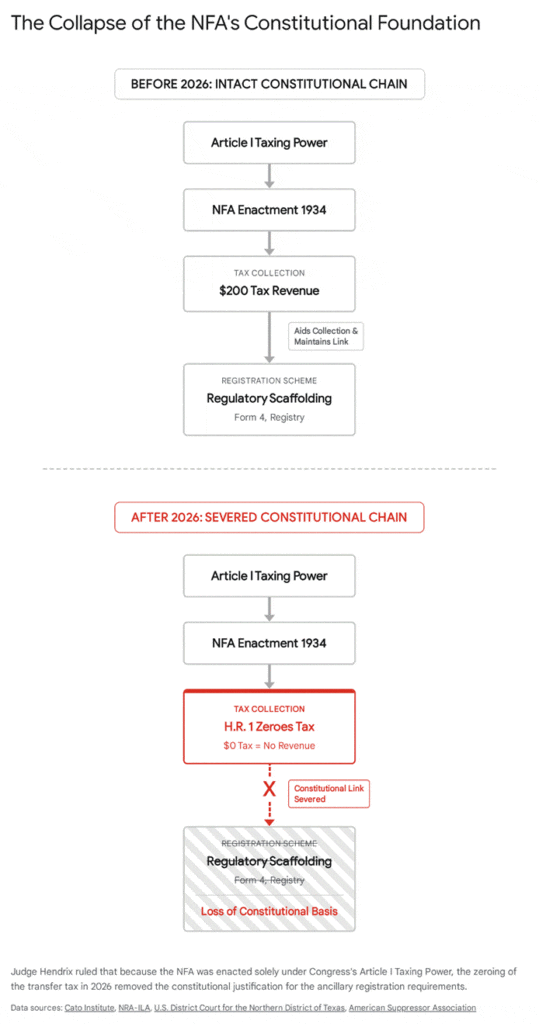 The Collapse of the NFA's Constitutional Foundation

BEFORE 2026: INTACT CONSTITUTIONAL CHAIN

Article I Taxing Power

NFA Enactment 1934

TAX COLLECTION
$200 Tax Revenue

Aids Collection & Maintains Link

REGISTRATION SCHEME
Regulatory Scaffolding
Form 4, Registry

AFTER 2026: SEVERED CONSTITUTIONAL CHAIN

Article I Taxing Power

NFA Enactment 1934

TAX COLLECTION
H.R. 1 Zeroes Tax
$0 Tax = No Revenue

X

Constitutional Link Severed

REGISTRATION SCHEME
Regulatory Scaffolding
Form 4, Registry

Loss of Constitutional Basis

Judge Hendrix ruled that because the NFA was enacted solely under Congress's Article I Taxing Power, the zeroing of the transfer tax in 2026 removed the constitutional justification for the ancillary registration requirements.

Data sources: Cato Institute, NRA-ILA, U.S. District Court for the Northern District of Texas, American Suppressor Association